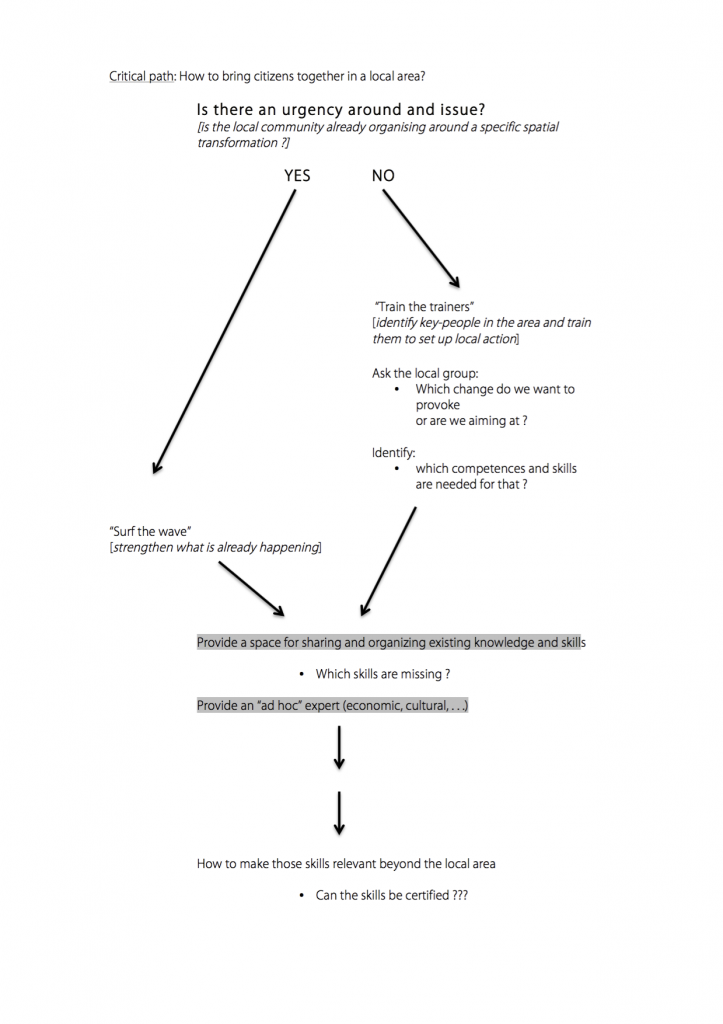 Critical path: How to bring citizens together in a local area?

Is there an urgency around and issue?
[is the local community already organising around a specific spatial transformation ?]

YES NO

"Train the trainers"
[identify key-people in the area and train them to set up local action]

Ask the local group:
• Which change do we want to provoke or are we aiming at ?

Identify:
• which competences and skills are needed for that ?

"Surf the wave"
[strengthen what is already happening]

Provide a space for sharing and organizing existing knowledge and skills

• Which skills are missing ?

Provide an "ad hoc" expert (economic, cultural, . . .)

How to make those skills relevant beyond the local area

• Can the skills be certified ???